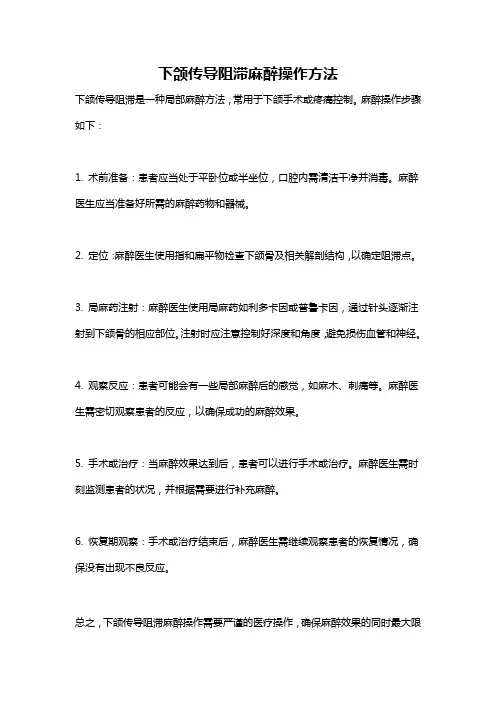 下颌传导阻滞麻醉操作方法

下颌传导阻滞是一种局部麻醉方法，常用于下颌手术或疼痛控制。麻醉操作步骤如下：

1. 术前准备：患者应当处于平卧位或半坐位，口腔内需清洁干净并消毒。麻醉医生应当准备好所需的麻醉药物和器械。

2. 定位：麻醉医生使用指和扁平物检查下颌骨及相关解剖结构，以确定阻滞点。

3. 局麻药注射：麻醉医生使用局麻药如利多卡因或普鲁卡因，通过针头逐渐注射到下颌骨的相应部位。注射时应注意控制好深度和角度，避免损伤血管和神经。

4. 观察反应：患者可能会有一些局部麻醉后的感觉，如麻木、刺痛等。麻醉医生需密切观察患者的反应，以确保成功的麻醉效果。

5. 手术或治疗：当麻醉效果达到后，患者可以进行手术或治疗。麻醉医生需时刻监测患者的状况，并根据需要进行补充麻醉。

6. 恢复期观察：手术或治疗结束后，麻醉医生需继续观察患者的恢复情况，确保没有出现不良反应。

总之，下颌传导阻滞麻醉操作需要严谨的医疗操作，确保麻醉效果的同时最大限